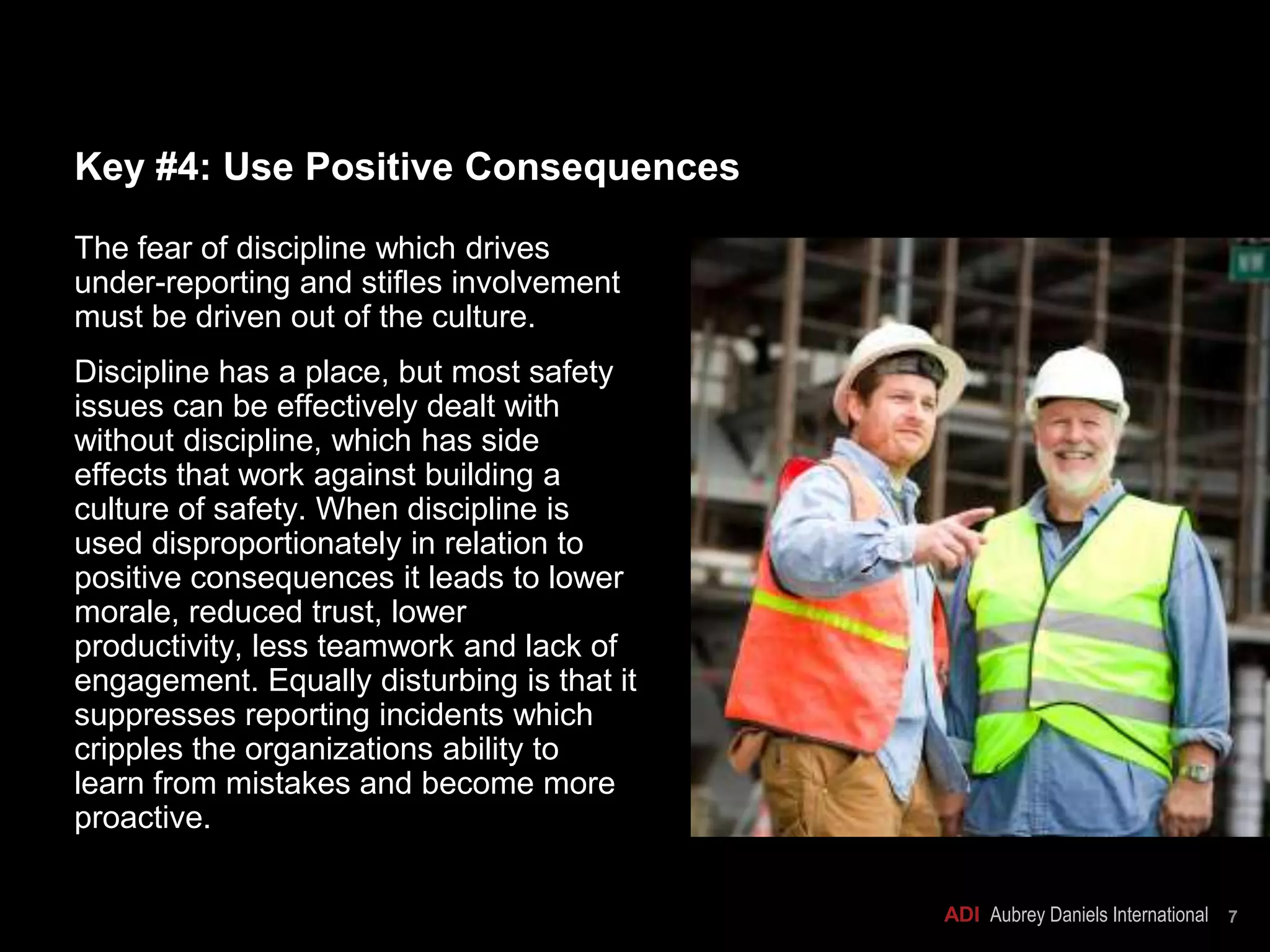 Key #4: Use Positive Consequences

The fear of discipline which drives under-reporting and stifles involvement must be driven out of the culture.

Discipline has a place, but most safety issues can be effectively dealt with without discipline, which has side effects that work against building a culture of safety. When discipline is used disproportionately in relation to positive consequences it leads to lower morale, reduced trust, lower productivity, less teamwork and lack of engagement. Equally disturbing is that it suppresses reporting incidents which cripples the organizations ability to learn from mistakes and become more proactive.

ADI Aubrey Daniels International 7